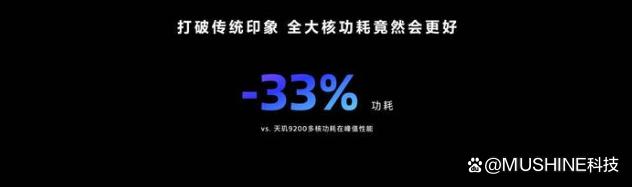 打破传统印象 全大核功耗竟然会更好

-33% 功耗

vs. 天玑9200多核功耗在峰值性能

@MUSHINE科技